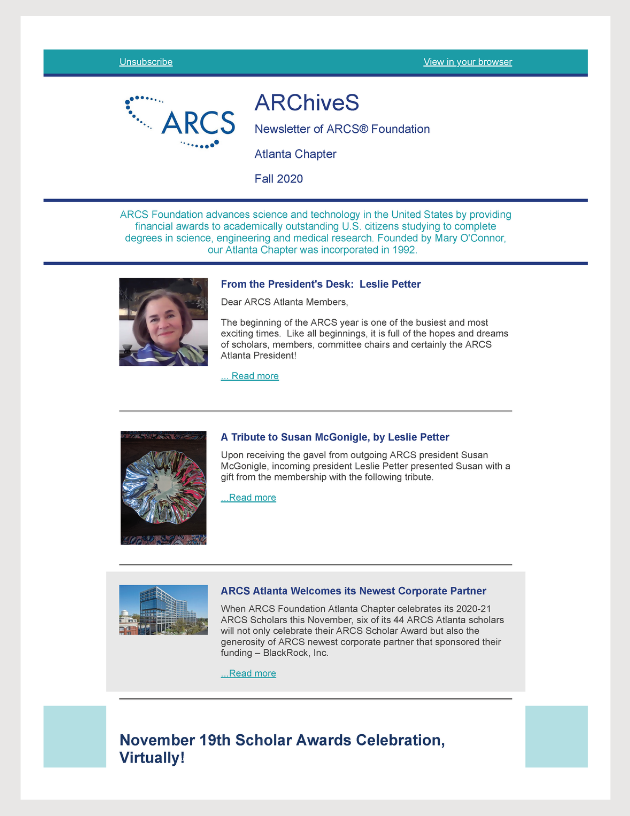 Unsubscribe

View in your browser

ARCS

ARChiveS

Newsletter of ARCS® Foundation

Atlanta Chapter

Fall 2020

ARCS Foundation advances science and technology in the United States by providing financial awards to academically outstanding U.S. citizens studying to complete degrees in science, engineering and medical research. Founded by Mary O'Connor, our Atlanta Chapter was incorporated in 1992.

From the President's Desk: Leslie Petter

Dear ARCS Atlanta Members,

The beginning of the ARCS year is one of the busiest and most exciting times. Like all beginnings, it is full of the hopes and dreams of scholars, members, committee chairs and certainly the ARCS Atlanta President!

... Read more

A Tribute to Susan McGonigle, by Leslie Petter

Upon receiving the gavel from outgoing ARCS president Susan McGonigle, incoming president Leslie Petter presented Susan with a gift from the membership with the following tribute.

...Read more

ARCS Atlanta Welcomes its Newest Corporate Partner

When ARCS Foundation Atlanta Chapter celebrates its 2020-21 ARCS Scholars this November, six of its 44 ARCS Atlanta scholars will not only celebrate their ARCS Scholar Award but also the generosity of ARCS newest corporate partner that sponsored their funding – BlackRock, Inc.

...Read more

November 19th Scholar Awards Celebration, Virtually!